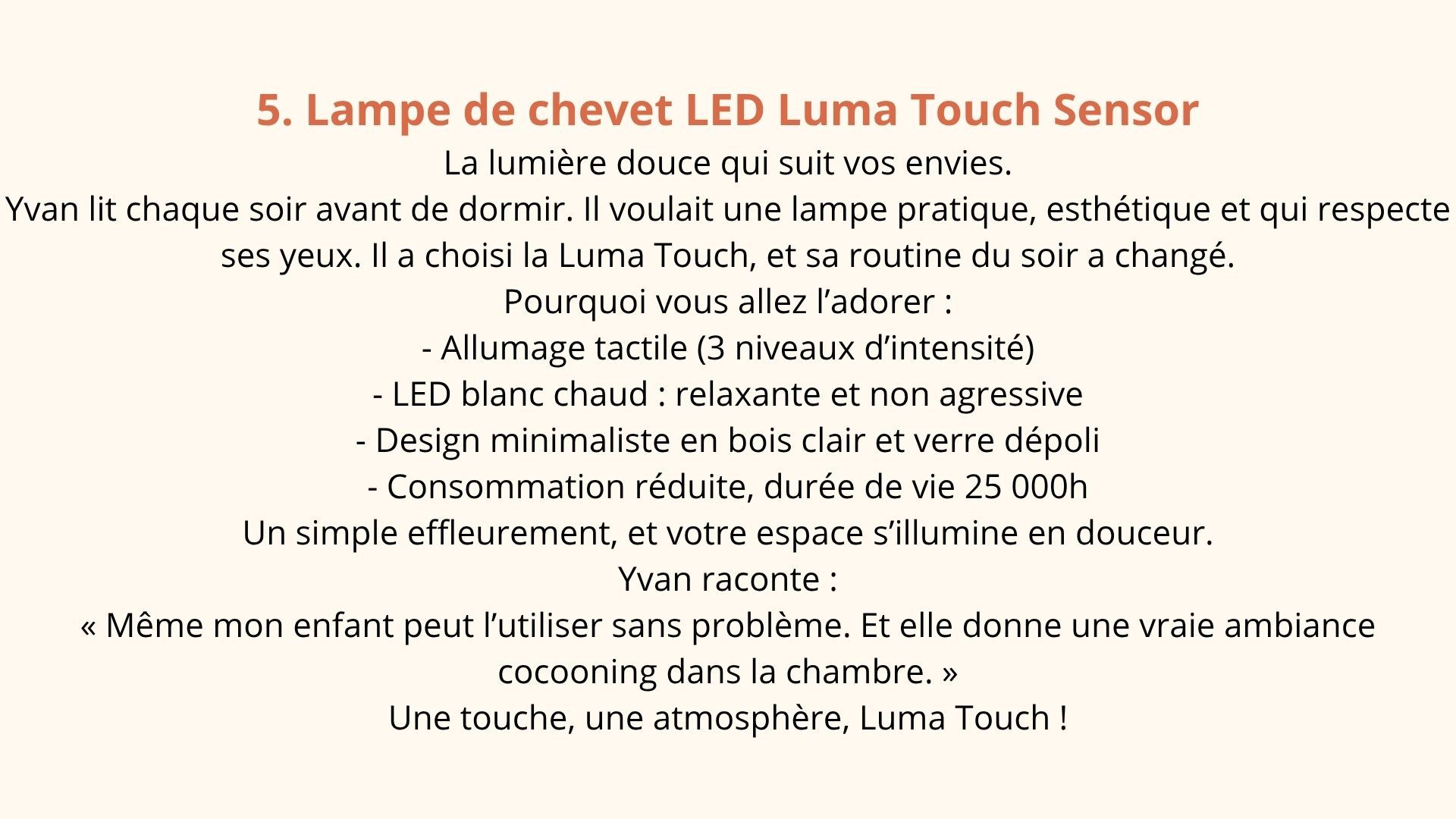 5. Lampe de chevet LED Luma Touch Sensor

La lumière douce qui suit vos envies.

Yvan lit chaque soir avant de dormir. Il voulait une lampe pratique, esthétique et qui respecte ses yeux. Il a choisi la Luma Touch, et sa routine du soir a changé.

Pourquoi vous allez l’adorer :

- Allumage tactile (3 niveaux d’intensité)

- LED blanc chaud : relaxante et non agressive

- Design minimaliste en bois clair et verre dépoli

- Consommation réduite, durée de vie 25 000h

Un simple effleurement, et votre espace s’illumine en douceur.

Yvan raconte :

« Même mon enfant peut l’utiliser sans problème. Et elle donne une vraie ambiance cocooning dans la chambre. »

Une touche, une atmosphère, Luma Touch !